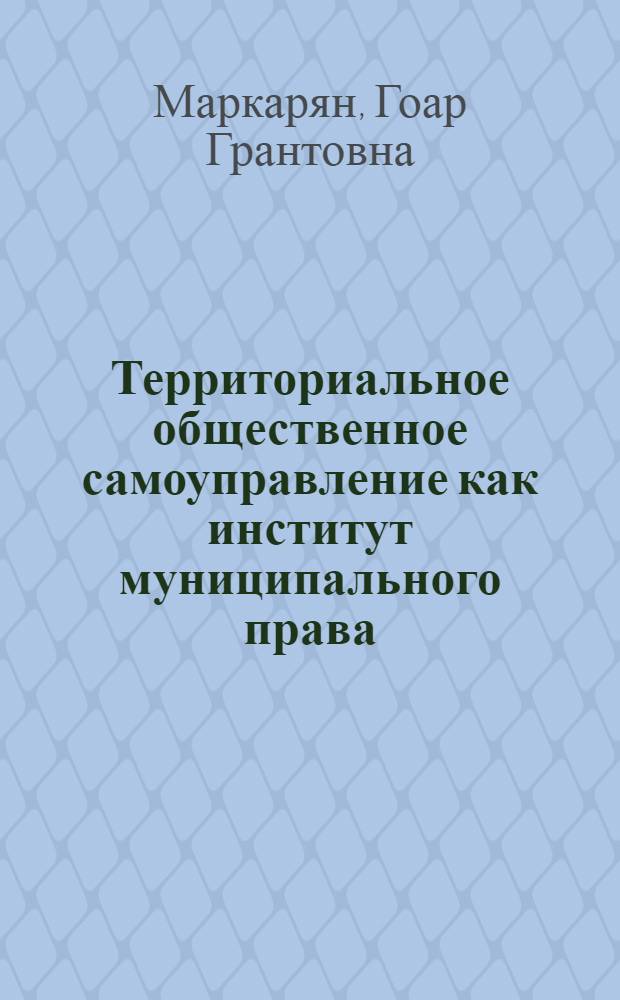 Маркарян, Гоар Грантовна

Территориальное общественное самоуправление как институт муниципального права